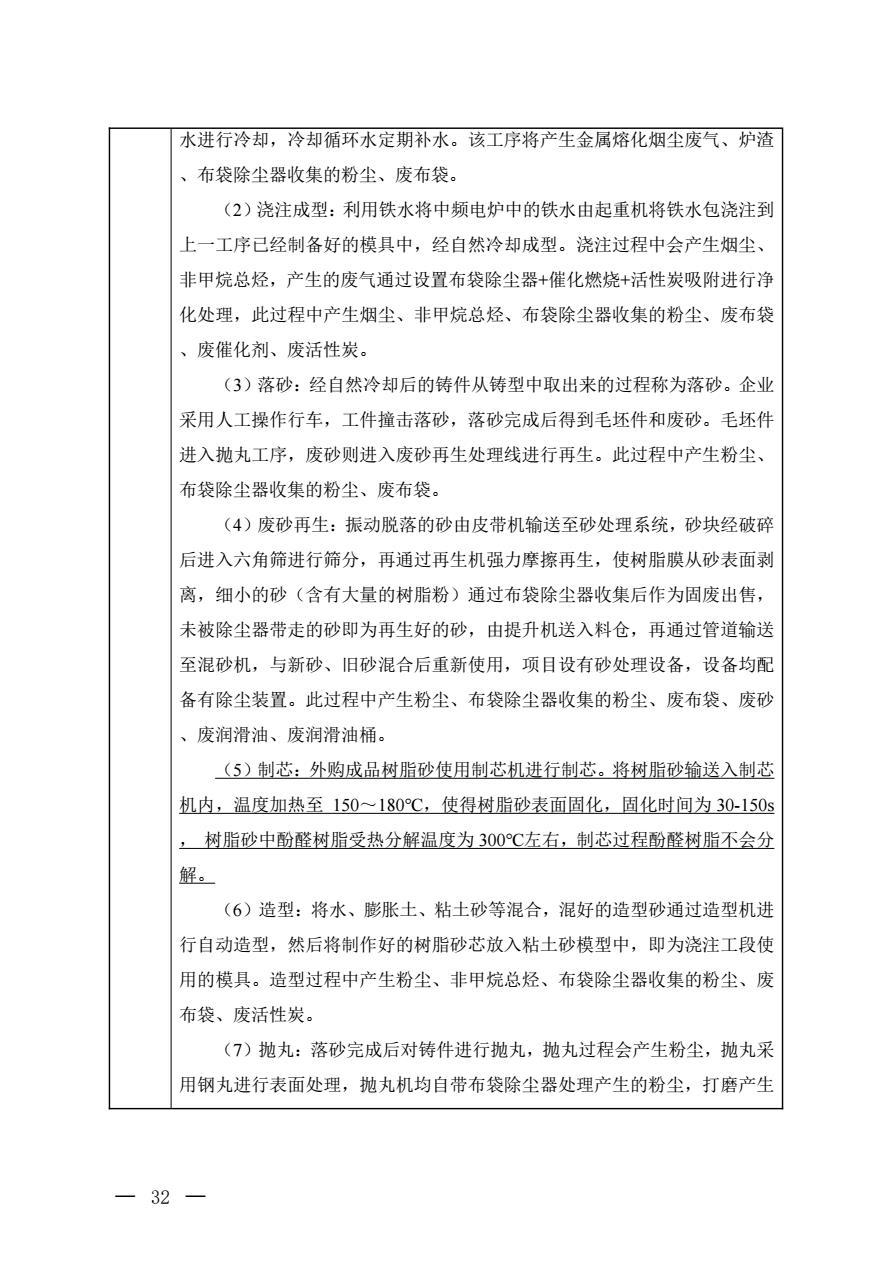 水进行冷却，冷却循环水定期补水。该工序将产生金属熔化烟尘废气、炉渣、布袋除尘器收集的粉尘、废布袋。

（2）浇注成型：利用铁水将中频电炉中的铁水由起重机将铁水包浇注到上一工序已经制备好的模具中，经自然冷却成型。浇注过程中会产生烟尘、非甲烷总烃，产生的废气通过设置布袋除尘器+催化燃烧+活性炭吸附进行净化处理，此过程中产生烟尘、非甲烷总烃、布袋除尘器收集的粉尘、废布袋、废催化剂、废活性炭。

（3）落砂：经自然冷却后的铸件从铸型中取出来的过程称为落砂。企业采用人工操作行车，工件撞击落砂，落砂完成后得到毛坯件和废砂。毛坯件进入抛丸工序，废砂则进入废砂再生处理线进行再生。此过程中产生粉尘、布袋除尘器收集的粉尘、废布袋。

（4）废砂再生：振动脱落的砂由皮带机输送至砂处理系统，砂块经破碎后进入六角筛进行筛分，再通过再生机强力摩擦再生，使树脂膜从砂表面剥离，细小的砂（含有大量的树脂粉）通过布袋除尘器收集后作为固废出售，未被除尘器带走的砂即为再生好的砂，由提升机送入料仓，再通过管道输送至混砂机，与新砂、旧砂混合后重新使用，项目设有砂处理设备，设备均配备有除尘装置。此过程中产生粉尘、布袋除尘器收集的粉尘、废布袋、废砂、废润滑油、废润滑油桶。

（5）制芯：外购成品树脂砂使用制芯机进行制芯。将树脂砂输送入制芯机内，温度加热至150～180℃，使得树脂砂表面固化，固化时间为30-150s，树脂砂中酚醛树脂受热分解温度为300℃左右，制芯过程酚醛树脂不会分解。

（6）造型：将水、膨胀土、粘土砂等混合，混好的造型砂通过造型机进行自动造型，然后将制作好的树脂砂芯放入粘土砂模型中，即为浇注工段使用的模具。造型过程中产生粉尘、非甲烷总烃、布袋除尘器收集的粉尘、废布袋、废活性炭。

（7）抛丸：落砂完成后对铸件进行抛丸，抛丸过程会产生粉尘，抛丸采用钢丸进行表面处理，抛丸机均自带布袋除尘器处理产生的粉尘，打磨产生

— 32 —